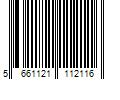 5 661121 112116